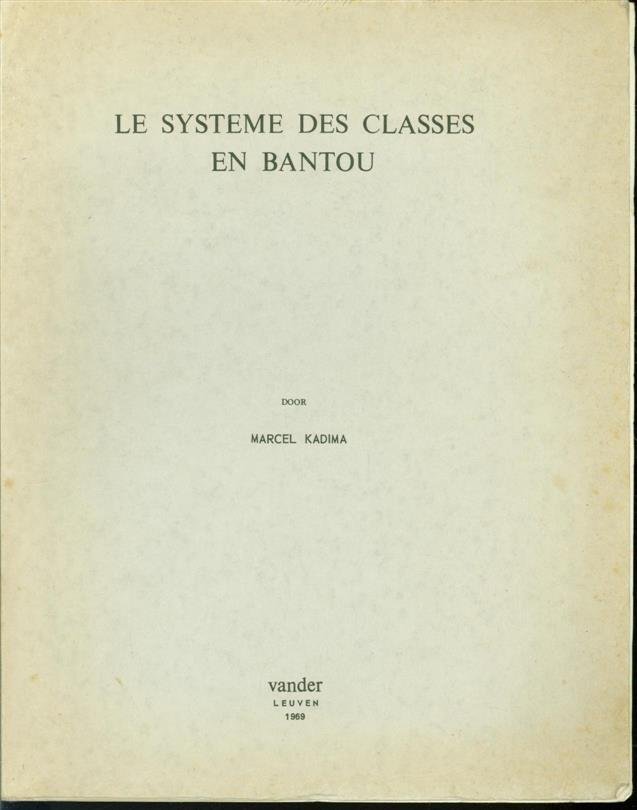 LE SYSTEME DES CLASSES
EN BANTOU

DOOR

MARCEL KADIMA

vander
LEUVEN
1969